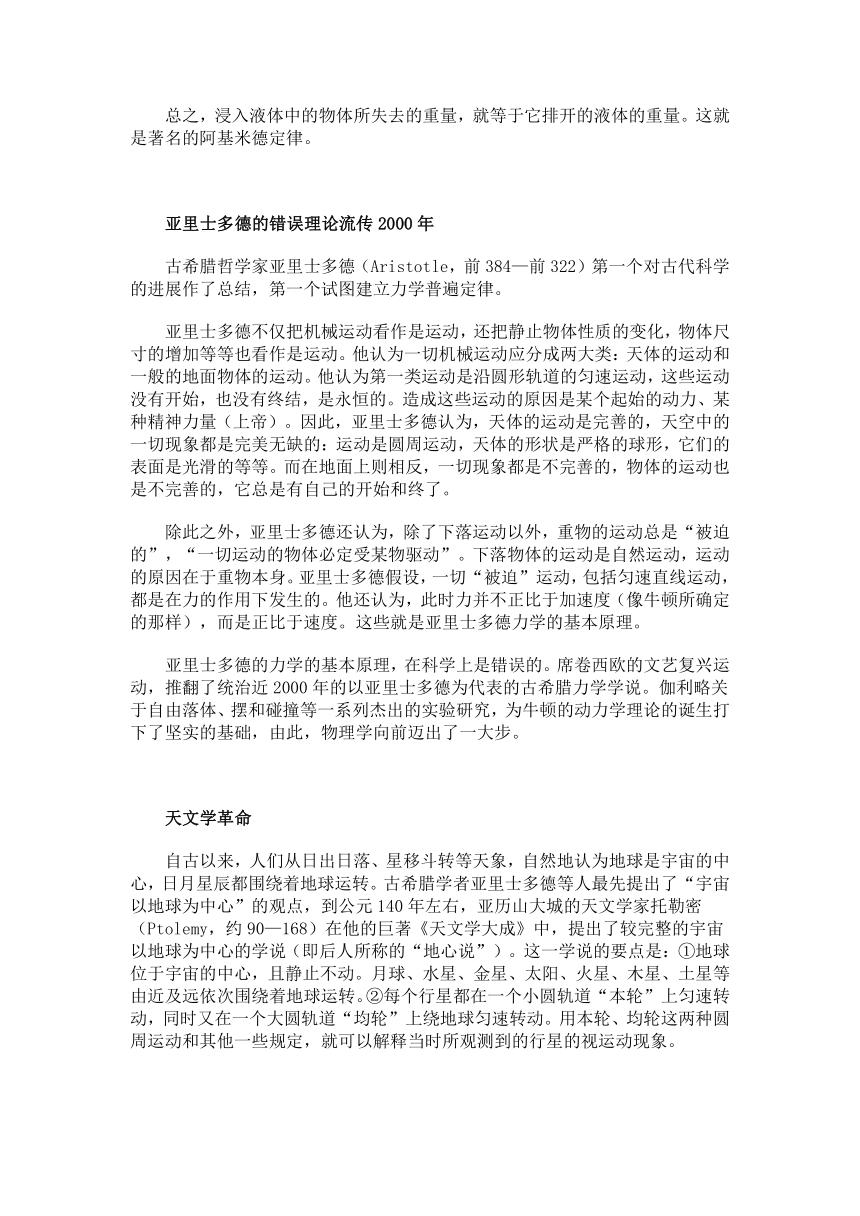 总之，浸入液体中的物体所失去的重量，就等于它排开的液体的重量。这就是著名的阿基米德定律。

亚里士多德的错误理论流传 2000 年

古希腊哲学家亚里士多德（Aristotle，前 384—前 322）第一个对古代科学的进展作了总结，第一个试图建立力学普遍定律。

亚里士多德不仅把机械运动看作是运动，还把静止物体性质的变化，物体尺寸的增加等等也看作是运动。他认为一切机械运动应分成两大类：天体的运动和一般的地面物体的运动。他认为第一类运动是沿圆形轨道的匀速运动，这些运动没有开始，也没有终结，是永恒的。造成这些运动的原因是某个起始的动力、某种精神力量（上帝）。因此，亚里士多德认为，天体的运动是完善的，天空中的一切现象都是完美无缺的：运动是圆周运动，天体的形状是严格的球形，它们的表面是光滑的等等。而在地面上则相反，一切现象都是不完善的，物体的运动也是不完善的，它总是有自己的开始和终了。

除此之外，亚里士多德还认为，除了下落运动以外，重物的运动总是“被迫的”，“一切运动的物体必定受某物驱动”。下落物体的运动是自然运动，运动的原因在于重物本身。亚里士多德假设，一切“被迫”运动，包括匀速直线运动，都是在力的作用下发生的。他还认为，此时力并不正比于加速度（像牛顿所确定的那样），而是正比于速度。这些就是亚里士多德力学的基本原理。

亚里士多德的力学的基本原理，在科学上是错误的。席卷西欧的文艺复兴运动，推翻了统治近 2000 年的以亚里士多德为代表的古希腊力学学说。伽利略关于自由落体、摆和碰撞等一系列杰出的实验研究，为牛顿的动力学理论的诞生打下了坚实的基础，由此，物理学向前迈出了一大步。

天文学革命

自古以来，人们从日出日落、星移斗转等天象，自然地认为地球是宇宙的中心，日月星辰都围绕着地球运转。古希腊学者亚里士多德等人最先提出了“宇宙以地球为中心”的观点，到公元 140 年左右，亚历山大城的天文学家托勒密（Ptolemy，约 90—168）在他的巨著《天文学大成》中，提出了较完整的宇宙以地球为中心的学说（即后人所称的“地心说”）。这一学说的要点是：①地球位于宇宙的中心，且静止不动。月球、水星、金星、太阳、火星、木星、土星等由近及远依次围绕着地球运转。②每个行星都在一个小圆轨道“本轮”上匀速转动，同时又在一个大圆轨道“均轮”上绕地球匀速转动。用本轮、均轮这两种圆周运动和其他一些规定，就可以解释当时所观测到的行星的视运动现象。